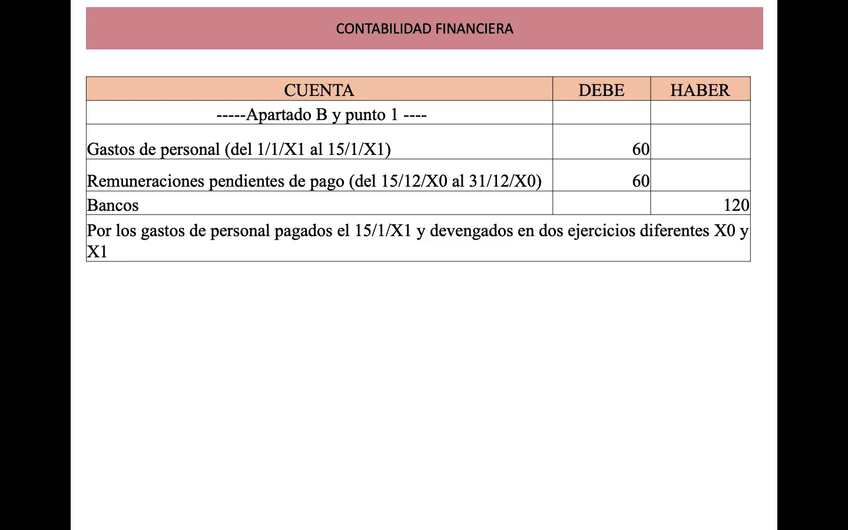 CONTABILIDAD FINANCIERA

| CUENTA | DEBE | HABER |
|---|---|---|
| -----Apartado B y punto 1 ---- | | |
| Gastos de personal (del 1/1/X1 al 15/1/X1) | 60 | |
| Remuneraciones pendientes de pago (del 15/12/X0 al 31/12/X0) | 60 | |
| Bancos | | 120 |
| Por los gastos de personal pagados el 15/1/X1 y devengados en dos ejercicios diferentes X0 y X1 | | |